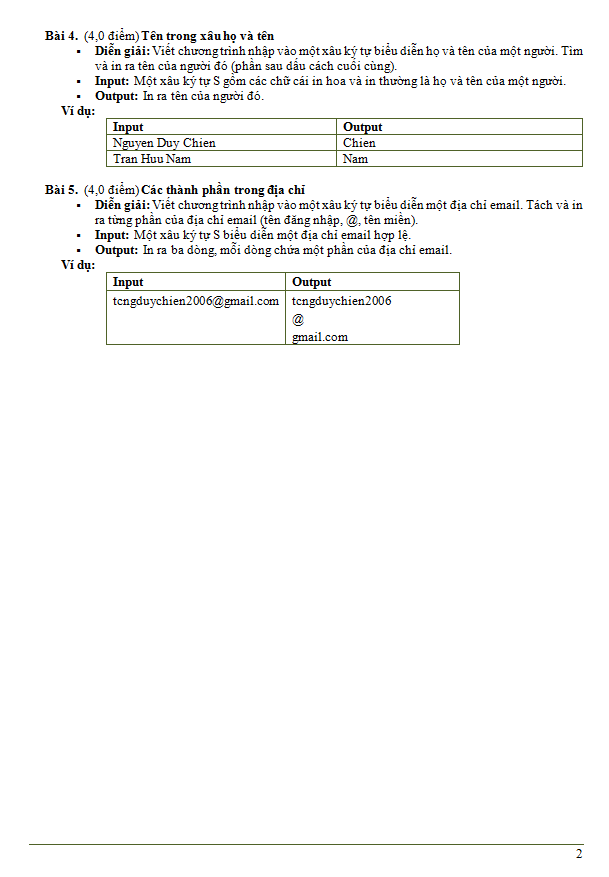 **Bài 4.** (4,0 điểm) **Tên trong xâu họ và tên**

- **Diễn giải:** Viết chương trình nhập vào một xâu ký tự biểu diễn họ và tên của một người. Tìm và in ra tên của người đó (phần sau dấu cách cuối cùng).
- **Input:** Một xâu ký tự S gồm các chữ cái in hoa và in thường là họ và tên của một người.
- **Output:** In ra tên của người đó.

**Ví dụ:**

| Input | Output |
|---|---|
| Nguyen Duy Chien | Chien |
| Tran Huu Nam | Nam |

**Bài 5.** (4,0 điểm) **Các thành phần trong địa chỉ**

- **Diễn giải:** Viết chương trình nhập vào một xâu ký tự biểu diễn một địa chỉ email. Tách và in ra từng phần của địa chỉ email (tên đăng nhập, @, tên miền).
- **Input:** Một xâu ký tự S biểu diễn một địa chỉ email hợp lệ.
- **Output:** In ra ba dòng, mỗi dòng chứa một phần của địa chỉ email.

**Ví dụ:**

| Input | Output |
|---|---|
| tcngduychien2006@gmail.com | tcngduychien2006<br>@<br>gmail.com |

2